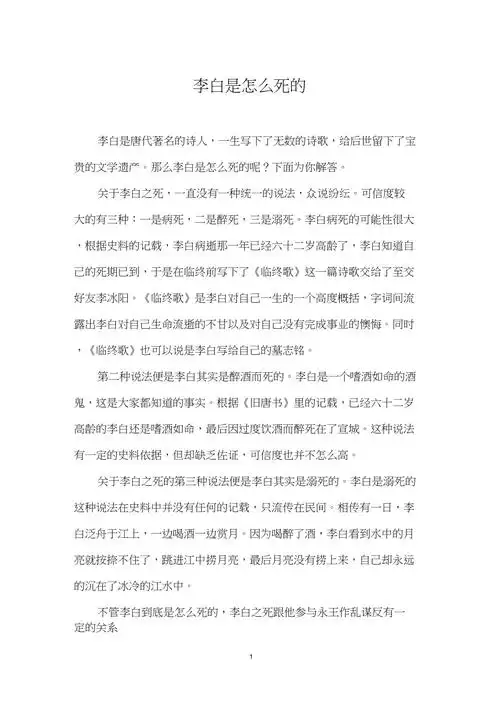 李白是怎么死的

李白是唐代著名的诗人，一生写下了无数的诗歌，给后世留下了宝贵的文学遗产。那么李白是怎么死的呢？下面为你解答。

关于李白之死，一直没有一种统一的说法，众说纷纭。可信度较大的有三种：一是病死，二是醉死，三是溺死。李白病死的可能性很大，根据史料的记载，李白病逝那一年已经六十二岁高龄了，李白知道自己的死期已到，于是在临终前写下了《临终歌》这一篇诗歌交给了至交好友李冰阳。《临终歌》是李白对自己一生的一个高度概括，字词间流露出李白对自己生命流逝的不甘以及对自己没有完成事业的懊悔。同时，《临终歌》也可以说是李白写给自己的墓志铭。

第二种说法便是李白其实是醉酒而死的。李白是一个嗜酒如命的酒鬼，这是大家都知道的事实。根据《旧唐书》里的记载，已经六十二岁高龄的李白还是嗜酒如命，最后因过度饮酒而醉死在了宣城。这种说法有一定的史料依据，但却缺乏佐证，可信度也并不怎么高。

关于李白之死的第三种说法便是李白其实是溺死的。李白是溺死的这种说法在史料中并没有任何的记载，只流传在民间。相传有一日，李白泛舟于江上，一边喝酒一边赏月。因为喝醉了酒，李白看到水中的月亮就按捺不住了，跳进江中捞月亮，最后月亮没有捞上来，自己却永远的沉在了冰冷的江水中。

不管李白到底是怎么死的，李白之死跟他参与永王作乱谋反有一定的关系

1